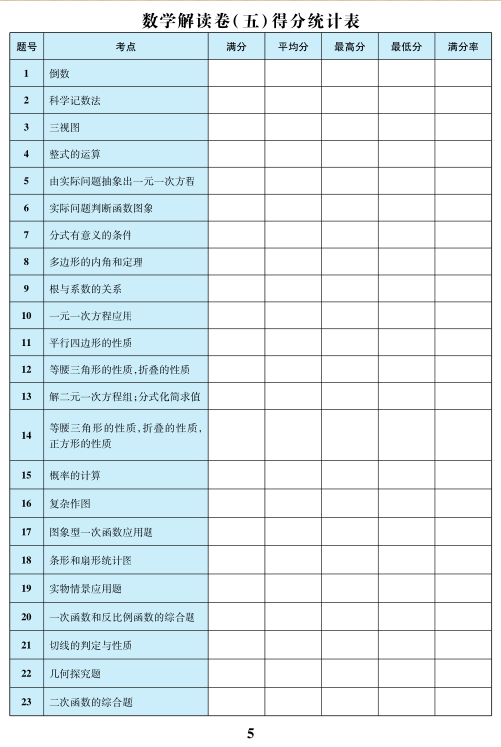 数学解读卷(五)得分统计表

| 题号 | 考点 | 满分 | 平均分 | 最高分 | 最低分 | 满分率 |
|---|---|---|---|---|---|---|
| 1 | 倒数 | | | | | |
| 2 | 科学记数法 | | | | | |
| 3 | 三视图 | | | | | |
| 4 | 整式的运算 | | | | | |
| 5 | 由实际问题抽象出一元一次方程 | | | | | |
| 6 | 实际问题判断函数图象 | | | | | |
| 7 | 分式有意义的条件 | | | | | |
| 8 | 多边形的内角和定理 | | | | | |
| 9 | 根与系数的关系 | | | | | |
| 10 | 一元一次方程应用 | | | | | |
| 11 | 平行四边形的性质 | | | | | |
| 12 | 等腰三角形的性质,折叠的性质 | | | | | |
| 13 | 解二元一次方程组;分式化简求值 | | | | | |
| 14 | 等腰三角形的性质,折叠的性质,正方形的性质 | | | | | |
| 15 | 概率的计算 | | | | | |
| 16 | 复杂作图 | | | | | |
| 17 | 图象型一次函数应用题 | | | | | |
| 18 | 条形和扇形统计图 | | | | | |
| 19 | 实物情景应用题 | | | | | |
| 20 | 一次函数和反比例函数的综合题 | | | | | |
| 21 | 切线的判定与性质 | | | | | |
| 22 | 几何探究题 | | | | | |
| 23 | 二次函数的综合题 | | | | | |

5